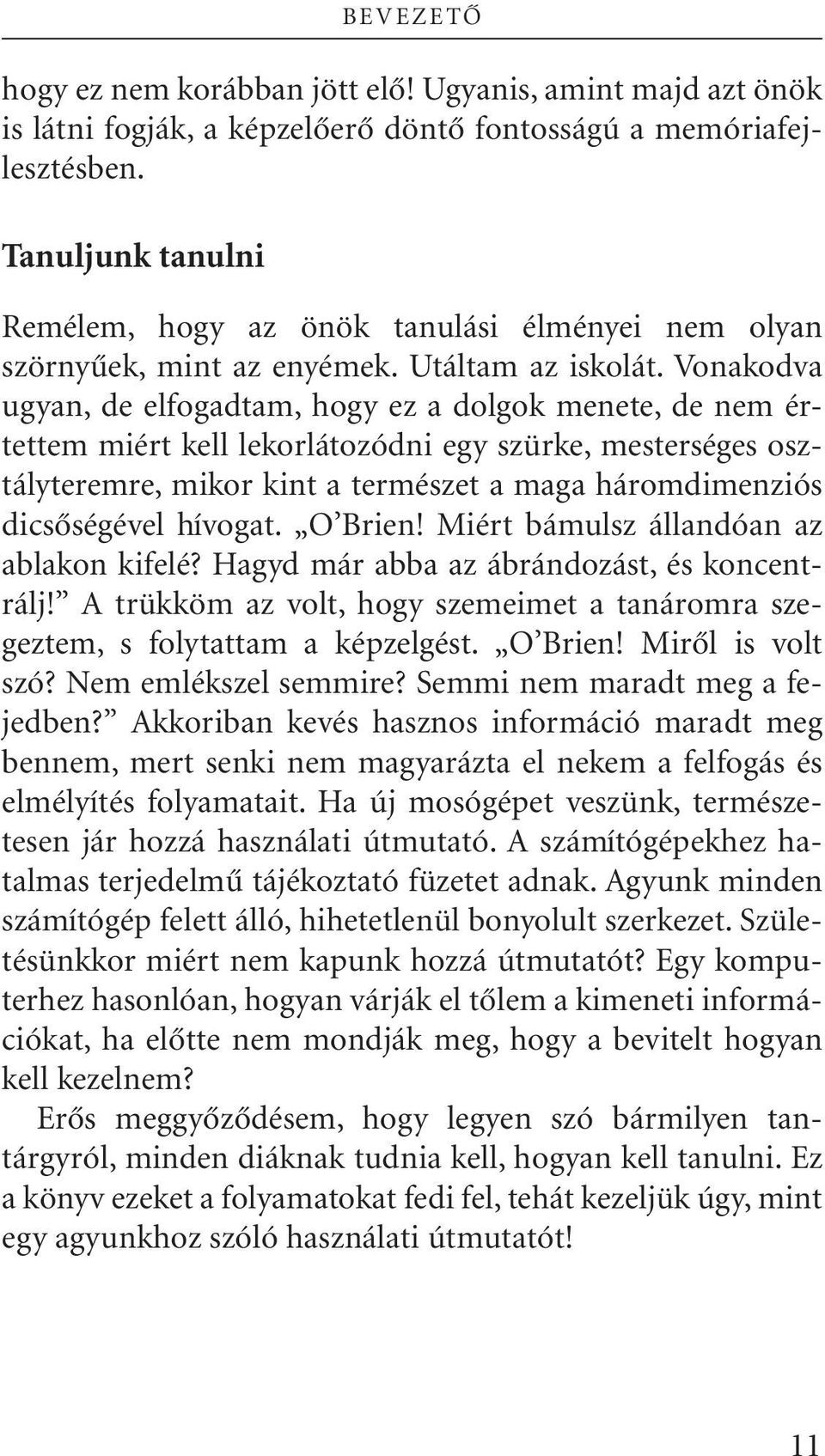 BEVEZETŐ

hogy ez nem korábban jött elő! Ugyanis, amint majd azt önök is látni fogják, a képzelőerő döntő fontosságú a memóriafejlesztésben.

Tanuljunk tanulni

Remélem, hogy az önök tanulási élményei nem olyan szörnyűek, mint az enyémek. Utáltam az iskolát. Vonakodva ugyan, de elfogadtam, hogy ez a dolgok menete, de nem értettem miért kell lekorlátozódni egy szürke, mesterséges osztályteremre, mikor kint a természet a maga háromdimenziós dicsőségével hívogat. „O'Brien! Miért bámulsz állandóan az ablakon kifelé? Hagyd már abba az ábrándozást, és koncentrálj!" A trükköm az volt, hogy szemeimet a tanáromra szegeztem, s folytattam a képzelgést. „O'Brien! Miről is volt szó? Nem emlékszel semmire? Semmi nem maradt meg a fejedben?" Akkoriban kevés hasznos információ maradt meg bennem, mert senki nem magyarázta el nekem a felfogás és elmélyítés folyamatait. Ha új mosógépet veszünk, természetesen jár hozzá használati útmutató. A számítógépekhez hatalmas terjedelmű tájékoztató füzetet adnak. Agyunk minden számítógép felett álló, hihetetlenül bonyolult szerkezet. Születésünkkor miért nem kapunk hozzá útmutatót? Egy komputerhez hasonlóan, hogyan várják el tőlem a kimeneti információkat, ha előtte nem mondják meg, hogy a bevitelt hogyan kell kezelnem?

Erős meggyőződésem, hogy legyen szó bármilyen tantárgyról, minden diáknak tudnia kell, hogyan kell tanulni. Ez a könyv ezeket a folyamatokat fedi fel, tehát kezeljük úgy, mint egy agyunkhoz szóló használati útmutatót!

11